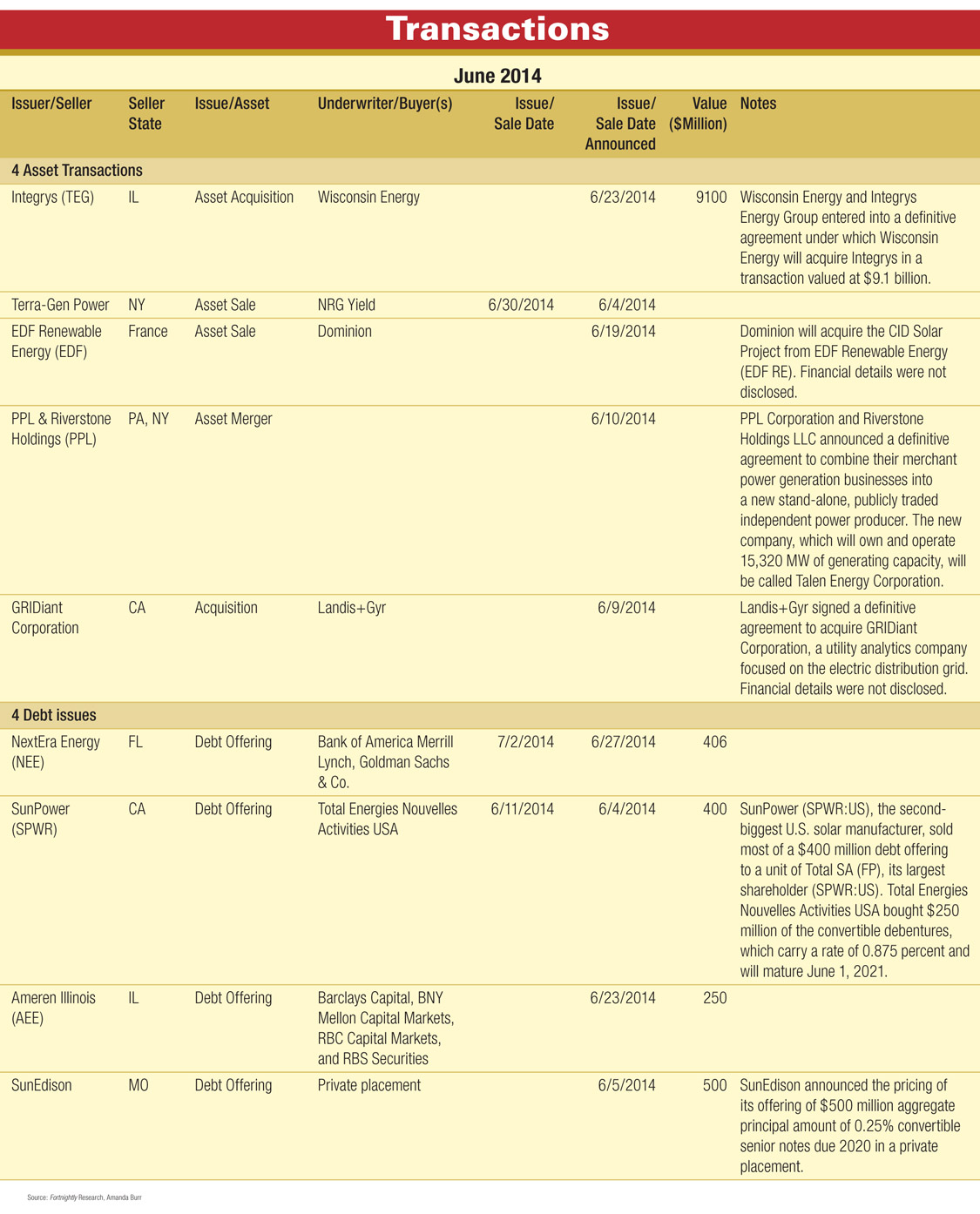 Transactions

June 2014

| Issuer/Seller | Seller State | Issue/Asset | Underwriter/Buyer(s) | Issue/ Sale Date | Issue/ Sale Date Announced | Value ($Million) | Notes |
|---|---|---|---|---|---|---|---|
| 4 Asset Transactions | | | | | | | |
| Integrys (TEG) | IL | Asset Acquisition | Wisconsin Energy | | 6/23/2014 | 9100 | Wisconsin Energy and Integrys Energy Group entered into a definitive agreement under which Wisconsin Energy will acquire Integrys in a transaction valued at $9.1 billion. |
| Terra-Gen Power | NY | Asset Sale | NRG Yield | 6/30/2014 | 6/4/2014 | | |
| EDF Renewable Energy (EDF) | France | Asset Sale | Dominion | | 6/19/2014 | | Dominion will acquire the CID Solar Project from EDF Renewable Energy (EDF RE). Financial details were not disclosed. |
| PPL & Riverstone Holdings (PPL) | PA, NY | Asset Merger | | | 6/10/2014 | | PPL Corporation and Riverstone Holdings LLC announced a definitive agreement to combine their merchant power generation businesses into a new stand-alone, publicly traded independent power producer. The new company, which will own and operate 15,320 MW of generating capacity, will be called Talen Energy Corporation. |
| GRIDiant Corporation | CA | Acquisition | Landis+Gyr | | 6/9/2014 | | Landis+Gyr signed a definitive agreement to acquire GRIDiant Corporation, a utility analytics company focused on the electric distribution grid. Financial details were not disclosed. |
| 4 Debt issues | | | | | | | |
| NextEra Energy (NEE) | FL | Debt Offering | Bank of America Merrill Lynch, Goldman Sachs & Co. | 7/2/2014 | 6/27/2014 | 406 | |
| SunPower (SPWR) | CA | Debt Offering | Total Energies Nouvelles Activities USA | 6/11/2014 | 6/4/2014 | 400 | SunPower (SPWR:US), the second-biggest U.S. solar manufacturer, sold most of a $400 million debt offering to a unit of Total SA (FP), its largest shareholder (SPWR:US). Total Energies Nouvelles Activities USA bought $250 million of the convertible debentures, which carry a rate of 0.875 percent and will mature June 1, 2021. |
| Ameren Illinois (AEE) | IL | Debt Offering | Barclays Capital, BNY Mellon Capital Markets, RBC Capital Markets, and RBS Securities | | 6/23/2014 | 250 | |
| SunEdison | MO | Debt Offering | Private placement | | 6/5/2014 | 500 | SunEdison announced the pricing of its offering of $500 million aggregate principal amount of 0.25% convertible senior notes due 2020 in a private placement. |

Source: Fortnightly Research, Amanda Burr